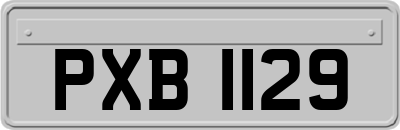 PXB 1129